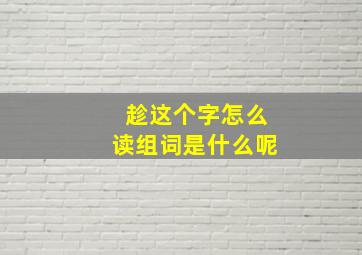 趁这个字怎么
读组词是什么呢